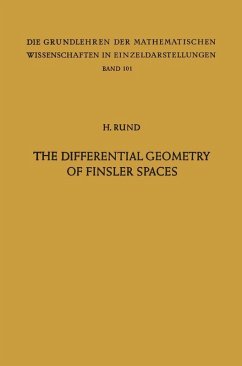 DIE GRUNDLEHREN DER MATHEMATISCHEN WISSENSCHAFTEN IN EINZELDARSTELLUNGEN
BAND 101

H. RUND

THE DIFFERENTIAL GEOMETRY OF FINSLER SPACES